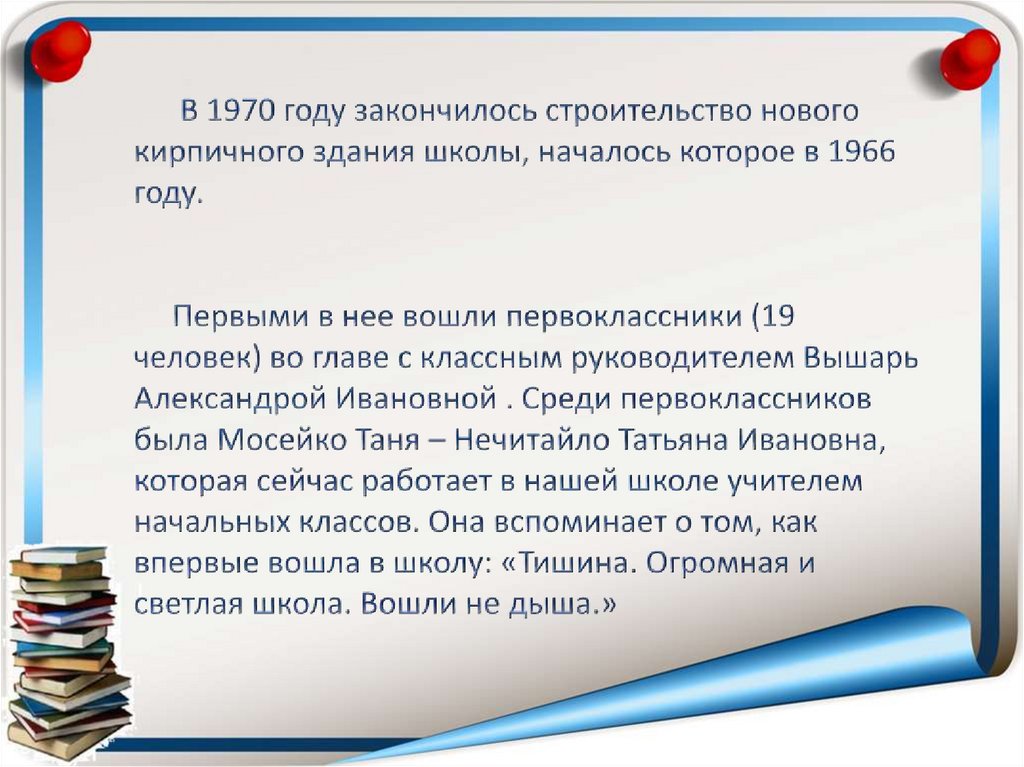 В 1970 году закончилось строительство нового кирпичного здания школы, началось которое в 1966 году.

Первыми в нее вошли первоклассники (19 человек) во главе с классным руководителем Вышарь Александрой Ивановной . Среди первоклассников была Мосейко Таня – Нечитайло Татьяна Ивановна, которая сейчас работает в нашей школе учителем начальных классов. Она вспоминает о том, как впервые вошла в школу: «Тишина. Огромная и светлая школа. Вошли не дыша.»